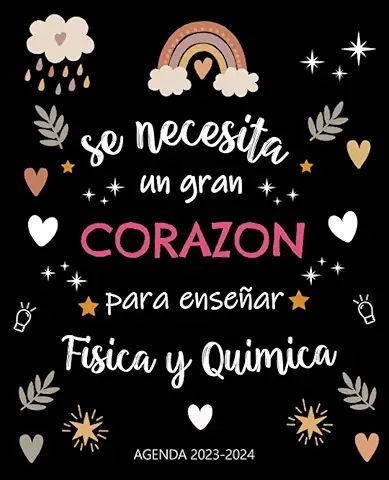 se necesita
un gran
CORAZON
para enseñar
Fisica y Quimica

AGENDA 2023-2024